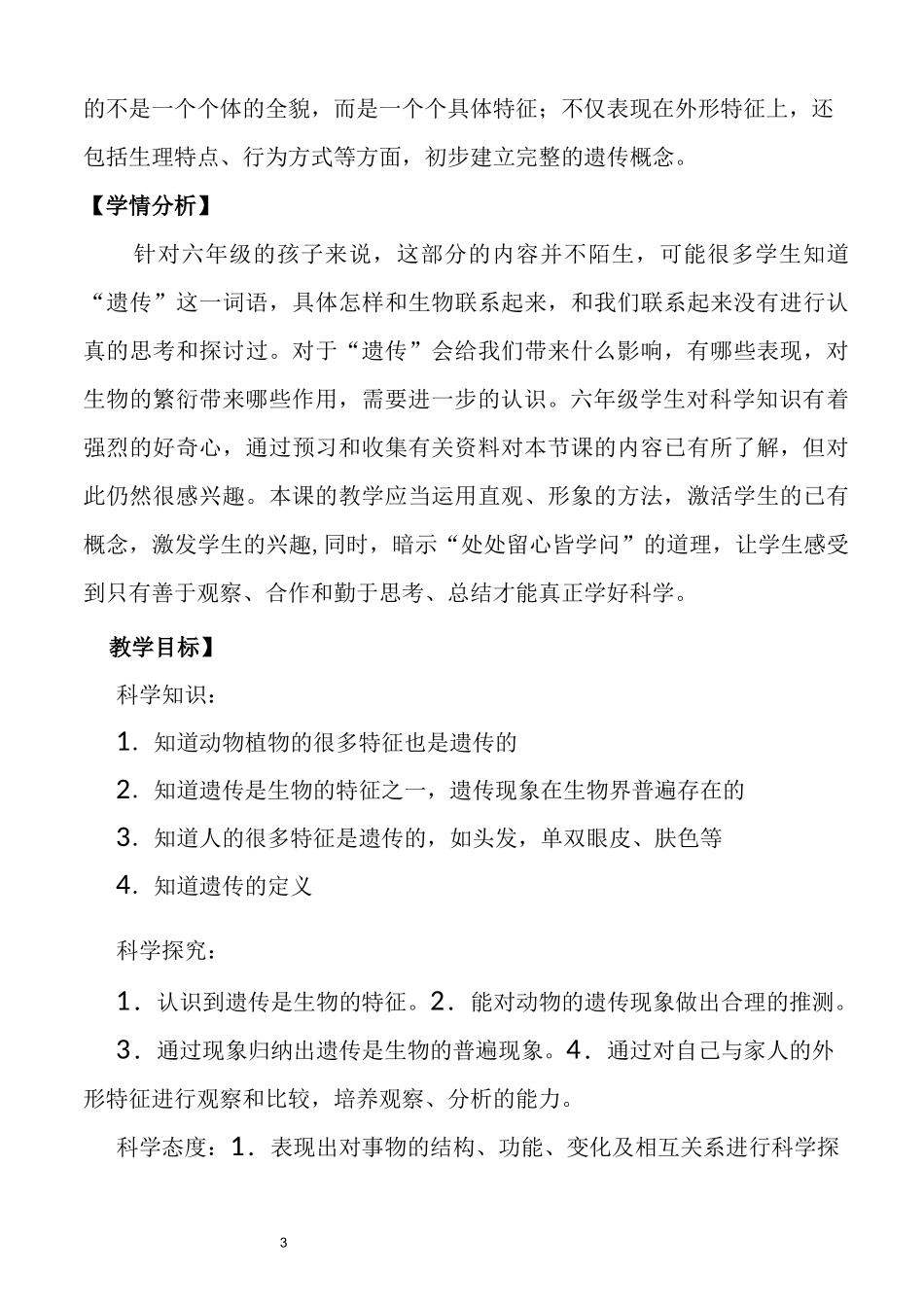 的不是一个个体的全貌，而是一个个具体特征；不仅表现在外形特征上，还包括生理特点、行为方式等方面，初步建立完整的遗传概念。

【学情分析】

针对六年级的孩子来说，这部分的内容并不陌生，可能很多学生知道“遗传”这一词语，具体怎样和生物联系起来，和我们联系起来没有进行认真的思考和探讨过。对于“遗传”会给我们带来什么影响，有哪些表现，对生物的繁衍带来哪些作用，需要进一步的认识。六年级学生对科学知识有着强烈的好奇心，通过预习和收集有关资料对本节课的内容已有所了解，但对此仍然很感兴趣。本课的教学应当运用直观、形象的方法，激活学生的已有概念，激发学生的兴趣,同时，暗示“处处留心皆学问”的道理，让学生感受到只有善于观察、合作和勤于思考、总结才能真正学好科学。

教学目标】

科学知识：

1．知道动物植物的很多特征也是遗传的

2．知道遗传是生物的特征之一，遗传现象在生物界普遍存在的

3．知道人的很多特征是遗传的，如头发，单双眼皮、肤色等

4．知道遗传的定义

科学探究：

1．认识到遗传是生物的特征。2．能对动物的遗传现象做出合理的推测。

3．通过现象归纳出遗传是生物的普遍现象。4．通过对自己与家人的外形特征进行观察和比较，培养观察、分析的能力。

科学态度：1．表现出对事物的结构、功能、变化及相互关系进行科学探

3